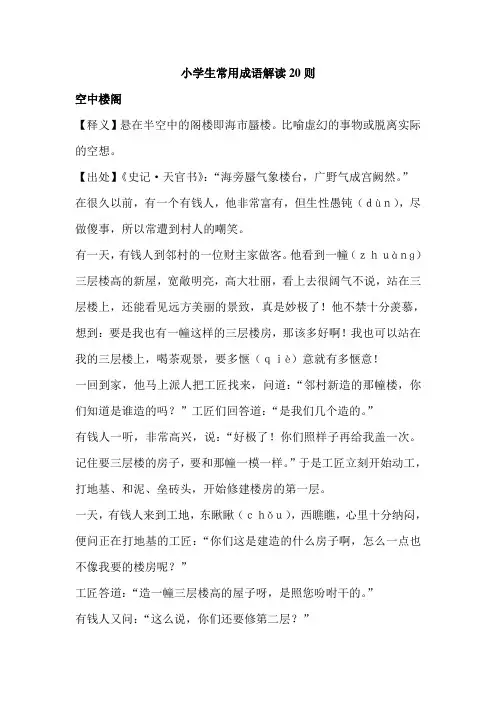 小学生常用成语解读20则

空中楼阁

【释义】悬在半空中的阁楼即海市蜃楼。比喻虚幻的事物或脱离实际的空想。

【出处】《史记·天官书》:“海旁蜃气象楼台，广野气成宫阙然。”

在很久以前，有一个有钱人，他非常富有，但生性愚钝（dùn），尽做傻事，所以常遭到村人的嘲笑。

有一天，有钱人到邻村的一位财主家做客。他看到一幢（zhuàng）三层楼高的新屋，宽敞明亮，高大壮丽，看上去很阔气不说，站在三层楼上，还能看见远方美丽的景致，真是妙极了！他不禁十分羡慕，想到：要是我也有一幢这样的三层楼房，那该多好啊！我也可以站在我的三层楼上，喝茶观景，要多惬（qiè）意就有多惬意！

一回到家，他马上派人把工匠找来，问道：“邻村新造的那幢楼，你们知道是谁造的吗？”工匠们回答道：“是我们几个造的。”

有钱人一听，非常高兴，说：“好极了！你们照样子再给我盖一次。记住要三层楼的房子，要和那幢一模一样。”于是工匠立刻开始动工，打地基、和泥、垒砖头，开始修建楼房的第一层。

一天，有钱人来到工地，东瞅瞅（chǒu），西瞧瞧，心里十分纳闷，便问正在打地基的工匠：“你们这是建造的什么房子啊，怎么一点也不像我要的楼房呢？”

工匠答道：“造一幢三层楼高的屋子呀，是照您吩咐干的。”

有钱人又问：“这么说，你们还要修第二层？”